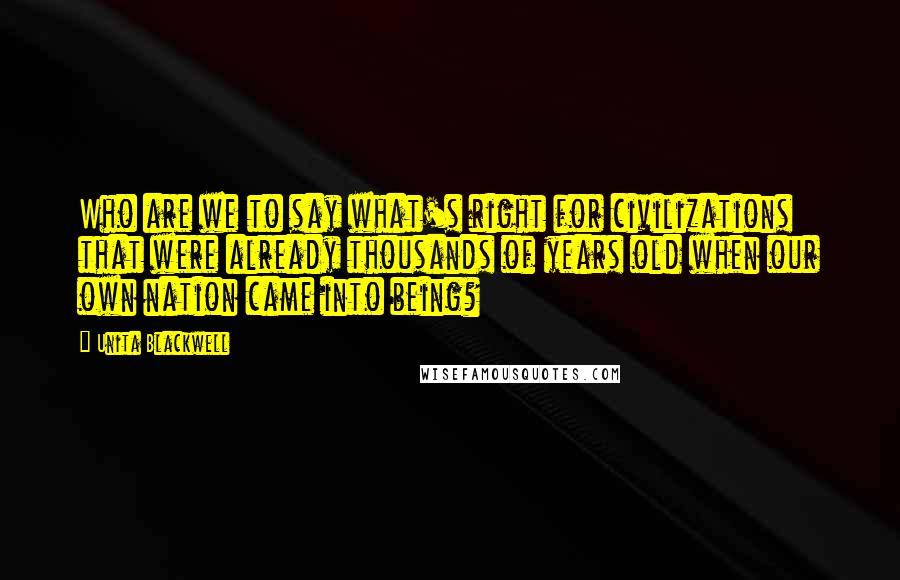 Who are we to say what's right for civilizations that were already thousands of years old when our own nation came into being?

— Unita Blackwell

WISEFAMOUSQUOTES.COM